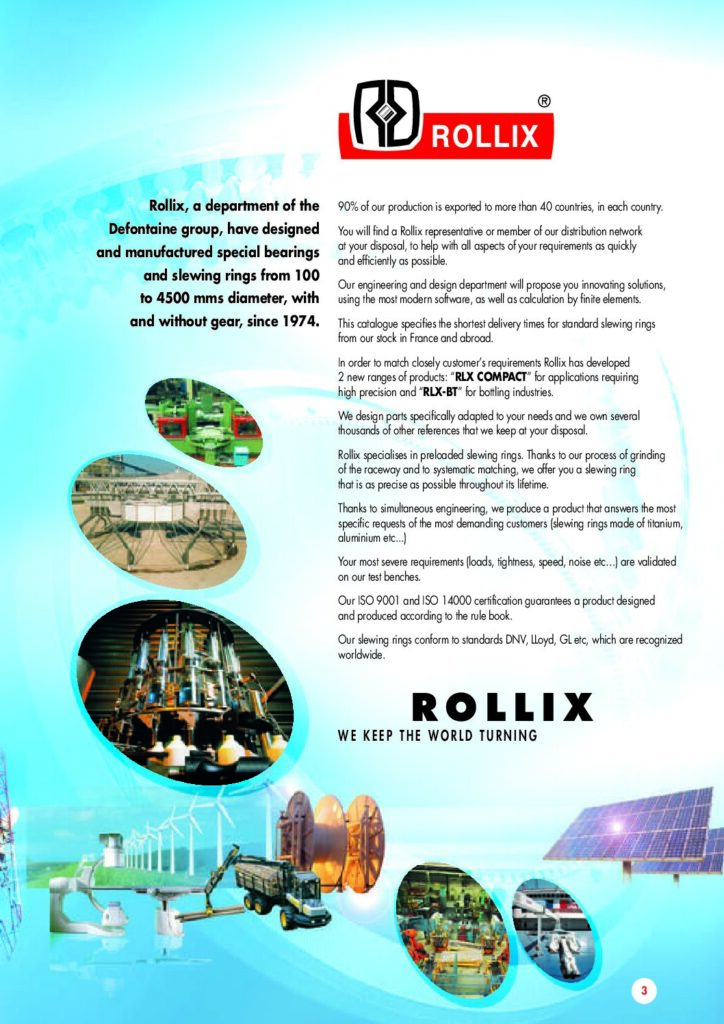 ROLLIX ®

Rollix, a department of the Defontaine group, have designed and manufactured special bearings and slewing rings from 100 to 4500 mms diameter, with and without gear, since 1974.

90% of our production is exported to more than 40 countries, in each country.

You will find a Rollix representative or member of our distribution network at your disposal, to help with all aspects of your requirements as quickly and efficiently as possible.

Our engineering and design department will propose you innovating solutions, using the most modern software, as well as calculation by finite elements.

This catalogue specifies the shortest delivery times for standard slewing rings from our stock in France and abroad.

In order to match closely customer's requirements Rollix has developed 2 new ranges of products: "RLX COMPACT" for applications requiring high precision and "RLX-BT" for bottling industries.

We design parts specifically adapted to your needs and we own several thousands of other references that we keep at your disposal.

Rollix specialises in preloaded slewing rings. Thanks to our process of grinding of the raceway and to systematic matching, we offer you a slewing ring that is as precise as possible throughout its lifetime.

Thanks to simultaneous engineering, we produce a product that answers the most specific requests of the most demanding customers (slewing rings made of titanium, aluminium etc...)

Your most severe requirements (loads, tightness, speed, noise etc...) are validated on our test benches.

Our ISO 9001 and ISO 14000 certification guarantees a product designed and produced according to the rule book.

Our slewing rings conform to standards DNV, LLoyd, GL etc, which are recognized worldwide.

ROLLIX
WE KEEP THE WORLD TURNING

3